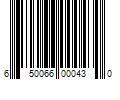 6 50066 00043 0